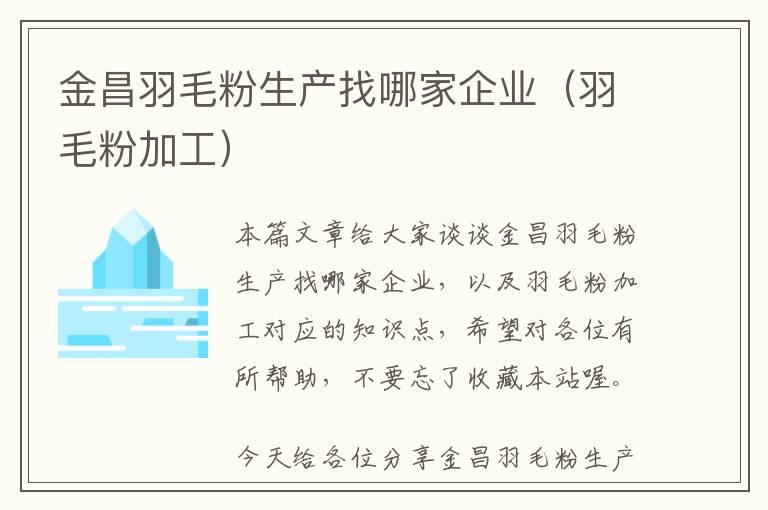 金昌羽毛粉生产找哪家企业（羽毛粉加工）

本篇文章给大家谈谈金昌羽毛粉生产找哪家企业，以及羽毛粉加工对应的知识点，希望对各位有所帮助，不要忘了收藏本站喔。

今天给各位分享金昌羽毛粉生产